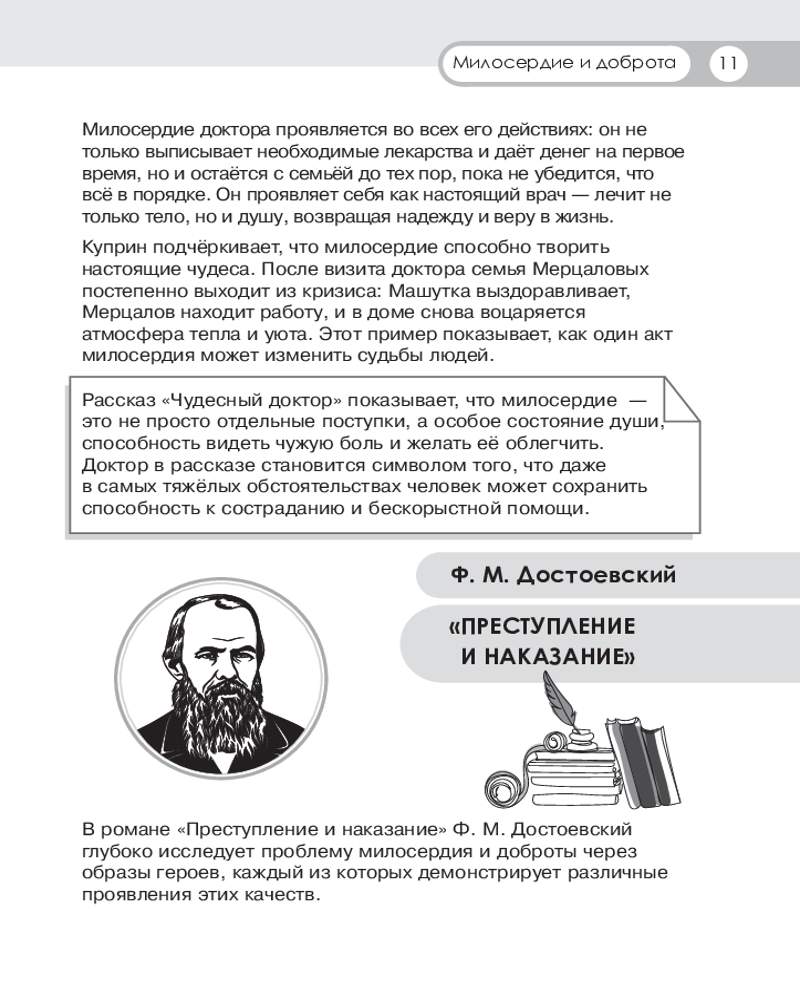 Милосердие и доброта 11

Милосердие доктора проявляется во всех его действиях: он не только выписывает необходимые лекарства и даёт денег на первое время, но и остаётся с семьёй до тех пор, пока не убедится, что всё в порядке. Он проявляет себя как настоящий врач — лечит не только тело, но и душу, возвращая надежду и веру в жизнь.

Куприн подчёркивает, что милосердие способно творить настоящие чудеса. После визита доктора семья Мерцаловых постепенно выходит из кризиса: Машутка выздоравливает, Мерцалов находит работу, и в доме снова воцаряется атмосфера тепла и уюта. Этот пример показывает, как один акт милосердия может изменить судьбы людей.

Рассказ «Чудесный доктор» показывает, что милосердие — это не просто отдельные поступки, а особое состояние души, способность видеть чужую боль и желать её облегчить. Доктор в рассказе становится символом того, что даже в самых тяжёлых обстоятельствах человек может сохранить способность к состраданию и бескорыстной помощи.

Ф. М. Достоевский

«ПРЕСТУПЛЕНИЕ И НАКАЗАНИЕ»

В романе «Преступление и наказание» Ф. М. Достоевский глубоко исследует проблему милосердия и доброты через образы героев, каждый из которых демонстрирует различные проявления этих качеств.